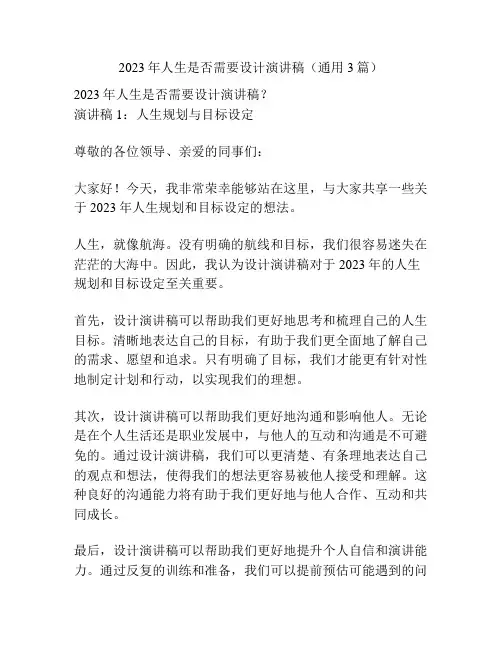 2023 年人生是否需要设计演讲稿（通用 3 篇）

2023 年人生是否需要设计演讲稿？
演讲稿 1：人生规划与目标设定

尊敬的各位领导、亲爱的同事们：

大家好！今天，我非常荣幸能够站在这里，与大家共享一些关于 2023 年人生规划和目标设定的想法。

人生，就像航海。没有明确的航线和目标，我们很容易迷失在茫茫的大海中。因此，我认为设计演讲稿对于 2023 年的人生规划和目标设定至关重要。

首先，设计演讲稿可以帮助我们更好地思考和梳理自己的人生目标。清晰地表达自己的目标，有助于我们更全面地了解自己的需求、愿望和追求。只有明确了目标，我们才能更有针对性地制定计划和行动，以实现我们的理想。

其次，设计演讲稿可以帮助我们更好地沟通和影响他人。无论是在个人生活还是职业发展中，与他人的互动和沟通是不可避免的。通过设计演讲稿，我们可以更清楚、有条理地表达自己的观点和想法，使得我们的想法更容易被他人接受和理解。这种良好的沟通能力将有助于我们更好地与他人合作、互动和共同成长。

最后，设计演讲稿可以帮助我们更好地提升个人自信和演讲能力。通过反复的训练和准备，我们可以提前预估可能遇到的问